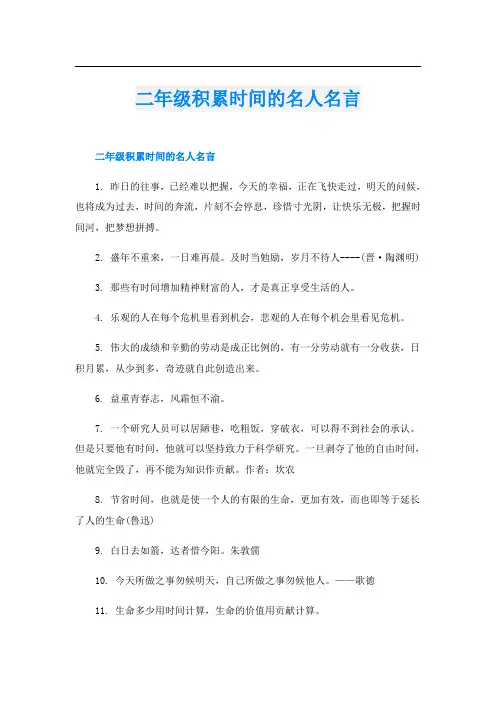 二年级积累时间的名人名言

二年级积累时间的名人名言

1. 昨日的往事，已经难以把握，今天的幸福，正在飞快走过，明天的问候，也将成为过去，时间的奔流，片刻不会停息，珍惜寸光阴，让快乐无极，把握时间河，把梦想拼搏。

2. 盛年不重来，一日难再晨。及时当勉励，岁月不待人----(晋·陶渊明)

3. 那些有时间增加精神财富的人，才是真正享受生活的人。

4. 乐观的人在每个危机里看到机会，悲观的人在每个机会里看见危机。

5. 伟大的成绩和辛勤的劳动是成正比例的，有一分劳动就有一分收获，日积月累，从少到多，奇迹就自此创造出来。

6. 益重青春志，风霜恒不渝。

7. 一个研究人员可以居陋巷，吃粗饭，穿破衣，可以得不到社会的承认。但是只要他有时间，他就可以坚持致力于科学研究。一旦剥夺了他的自由时间，他就完全毁了，再不能为知识作贡献。作者：坎农

8. 节省时间，也就是使一个人的有限的生命，更加有效，而也即等于延长了人的生命(鲁迅)

9. 白日去如箭，达者惜今阳。朱敦儒

10. 今天所做之事勿候明天，自己所做之事勿候他人。——歌德

11. 生命多少用时间计算，生命的价值用贡献计算。